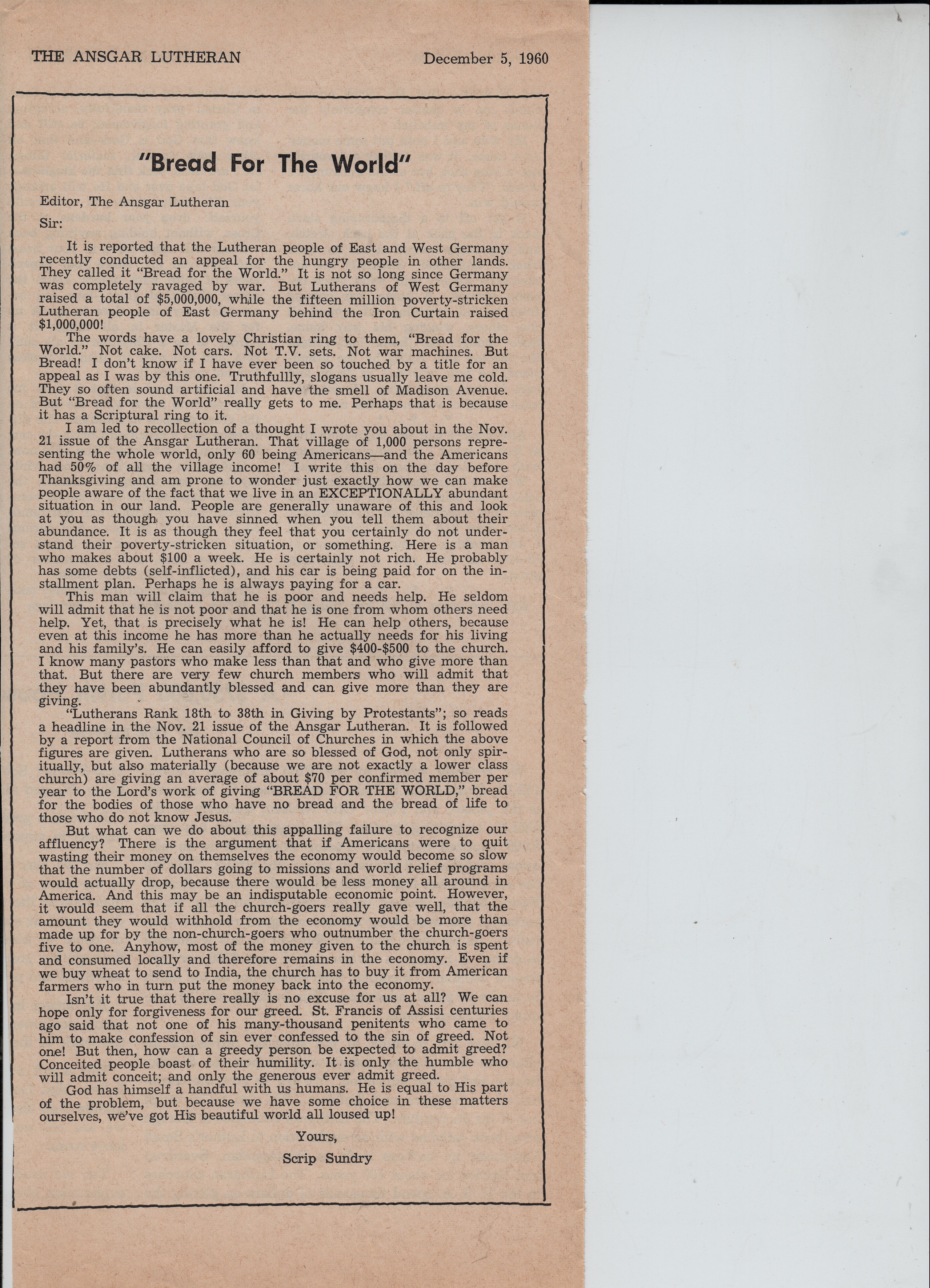 THE ANSGAR LUTHERAN December 5, 1960

"Bread For The World"

Editor, The Ansgar Lutheran

Sir:

It is reported that the Lutheran people of East and West Germany recently conducted an appeal for the hungry people in other lands. They called it "Bread for the World." It is not so long since Germany was completely ravaged by war. But Lutherans of West Germany raised a total of \$5,000,000, while the fifteen million poverty-stricken Lutheran people of East Germany behind the Iron Curtain raised \$1,000,000!

The words have a lovely Christian ring to them, "Bread for the World." Not cake. Not cars. Not T.V. sets. Not war machines. But Bread! I don't know if I have ever been so touched by a title for an appeal as I was by this one. Truthfullly, slogans usually leave me cold. They so often sound artificial and have the smell of Madison Avenue. But "Bread for the World" really gets to me. Perhaps that is because it has a Scriptural ring to it.

I am led to recollection of a thought I wrote you about in the Nov. 21 issue of the Ansgar Lutheran. That village of 1,000 persons representing the whole world, only 60 being Americans—and the Americans had 50% of all the village income! I write this on the day before Thanksgiving and am prone to wonder just exactly how we can make people aware of the fact that we live in an EXCEPTIONALLY abundant situation in our land. People are generally unaware of this and look at you as though you have sinned when you tell them about their abundance. It is as though they feel that you certainly do not understand their poverty-stricken situation, or something. Here is a man who makes about \$100 a week. He is certainly not rich. He probably has some debts (self-inflicted), and his car is being paid for on the installment plan. Perhaps he is always paying for a car.

This man will claim that he is poor and needs help. He seldom will admit that he is not poor and that he is one from whom others need help. Yet, that is precisely what he is! He can help others, because even at this income he has more than he actually needs for his living and his family's. He can easily afford to give \$400-\$500 to the church. I know many pastors who make less than that and who give more than that. But there are very few church members who will admit that they have been abundantly blessed and can give more than they are giving.

"Lutherans Rank 18th to 38th in Giving by Protestants"; so reads a headline in the Nov. 21 issue of the Ansgar Lutheran. It is followed by a report from the National Council of Churches in which the above figures are given. Lutherans who are so blessed of God, not only spiritually, but also materially (because we are not exactly a lower class church) are giving an average of about \$70 per confirmed member per year to the Lord's work of giving "BREAD FOR THE WORLD," bread for the bodies of those who have no bread and the bread of life to those who do not know Jesus.

But what can we do about this appalling failure to recognize our affluency? There is the argument that if Americans were to quit wasting their money on themselves the economy would become so slow that the number of dollars going to missions and world relief programs would actually drop, because there would be less money all around in America. And this may be an indisputable economic point. However, it would seem that if all the church-goers really gave well, that the amount they would withhold from the economy would be more than made up for by the non-church-goers who outnumber the church-goers five to one. Anyhow, most of the money given to the church is spent and consumed locally and therefore remains in the economy. Even if we buy wheat to send to India, the church has to buy it from American farmers who in turn put the money back into the economy.

Isn't it true that there really is no excuse for us at all? We can hope only for forgiveness for our greed. St. Francis of Assisi centuries ago said that not one of his many-thousand penitents who came to him to make confession of sin ever confessed to the sin of greed. Not one! But then, how can a greedy person be expected to admit greed? Conceited people boast of their humility. It is only the humble who will admit conceit; and only the generous ever admit greed.

God has himself a handful with us humans. He is equal to His part of the problem, but because we have some choice in these matters ourselves, we've got His beautiful world all loused up!

Yours,

Scrip Sundry